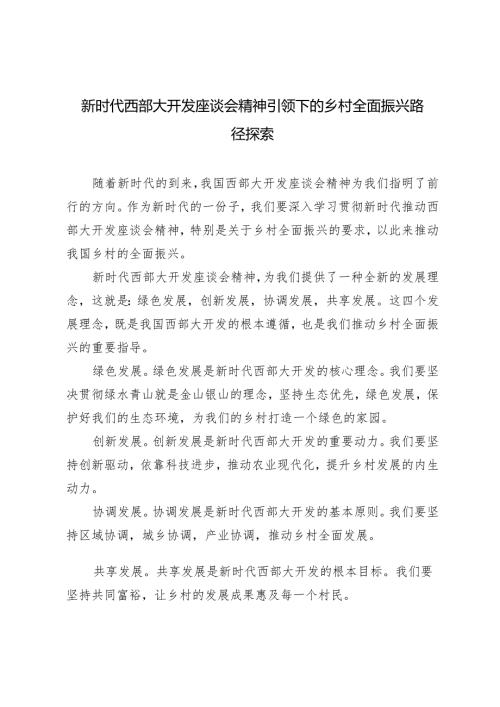 新时代西部大开发座谈会精神引领下的乡村全面振兴路径探索

随着新时代的到来，我国西部大开发座谈会精神为我们指明了前行的方向。作为新时代的一份子，我们要深入学习贯彻新时代推动西部大开发座谈会精神，特别是关于乡村全面振兴的要求，以此来推动我国乡村的全面振兴。

新时代西部大开发座谈会精神，为我们提供了一种全新的发展理念，这就是：绿色发展，创新发展，协调发展，共享发展。这四个发展理念，既是我国西部大开发的根本遵循，也是我们推动乡村全面振兴的重要指导。

绿色发展。绿色发展是新时代西部大开发的核心理念。我们要坚决贯彻绿水青山就是金山银山的理念，坚持生态优先，绿色发展，保护好我们的生态环境，为我们的乡村打造一个绿色的家园。

创新发展。创新发展是新时代西部大开发的重要动力。我们要坚持创新驱动，依靠科技进步，推动农业现代化，提升乡村发展的内生动力。

协调发展。协调发展是新时代西部大开发的基本原则。我们要坚持区域协调，城乡协调，产业协调，推动乡村全面发展。

共享发展。共享发展是新时代西部大开发的根本目标。我们要坚持共同富裕，让乡村的发展成果惠及每一个村民。